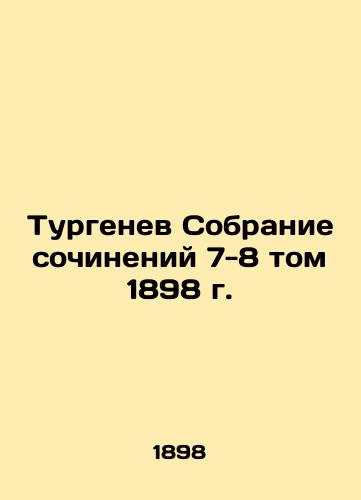 Тургенев Собрание сочинений 7-8 том 1898 г.

1898